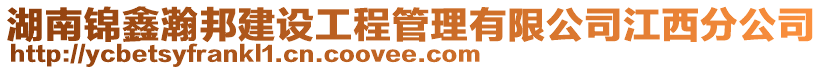 湖南锦鑫瀚邦建设工程管理有限公司江西分公司
http://ycbetsyfrankl1.cn.coovee.com